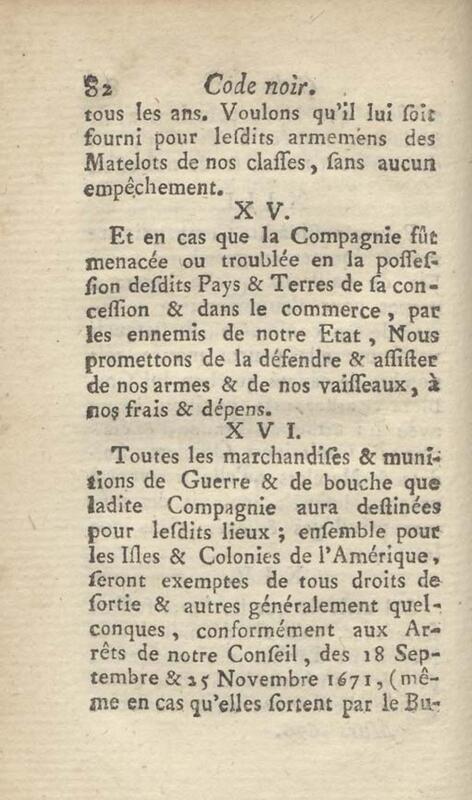 82 Code noir.

tous les ans. Voulons qu'il lui ſoit fourni pour leſdits armemens des Matelots de nos claſſes, ſans aucun empêchement.

X V.

Et en cas que la Compagnie fût menacée ou troublée en la poſſeſſion deſdits Pays & Terres de ſa conceſſion & dans le commerce, par les ennemis de notre Etat, Nous promettons de la défendre & aſſiſter de nos armes & de nos vaiſſeaux, à nos frais & dépens.

X V I.

Toutes les marchandiſes & munitions de Guerre & de bouche que ladite Compagnie aura deſtinées pour leſdits lieux ; enſemble pour les Iſles & Colonies de l'Amérique, ſeront exemptes de tous droits de ſortie & autres généralement quelconques, conformément aux Arrêts de notre Conſeil, des 18 Septembre & 25 Novembre 1671, (même en cas qu'elles ſortent par le Bu-